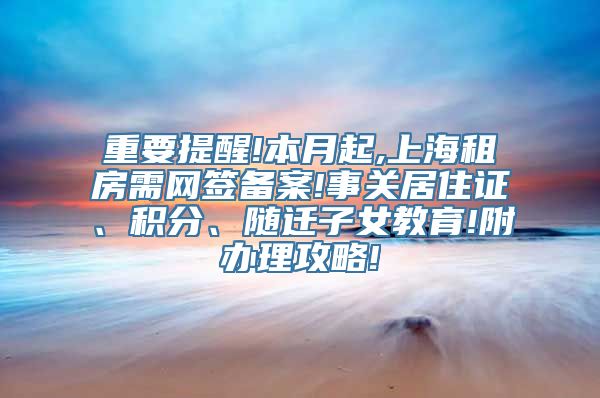 重要提醒!本月起,上海租房需网签备案!事关居住证、积分、随迁子女教育!附办理攻略!